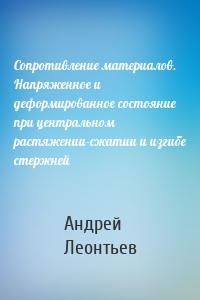 Сопротивление материалов. Напряженное и деформированное состояние при центральном растяжении-сжатии и изгибе стержней

Андрей Леонтьев